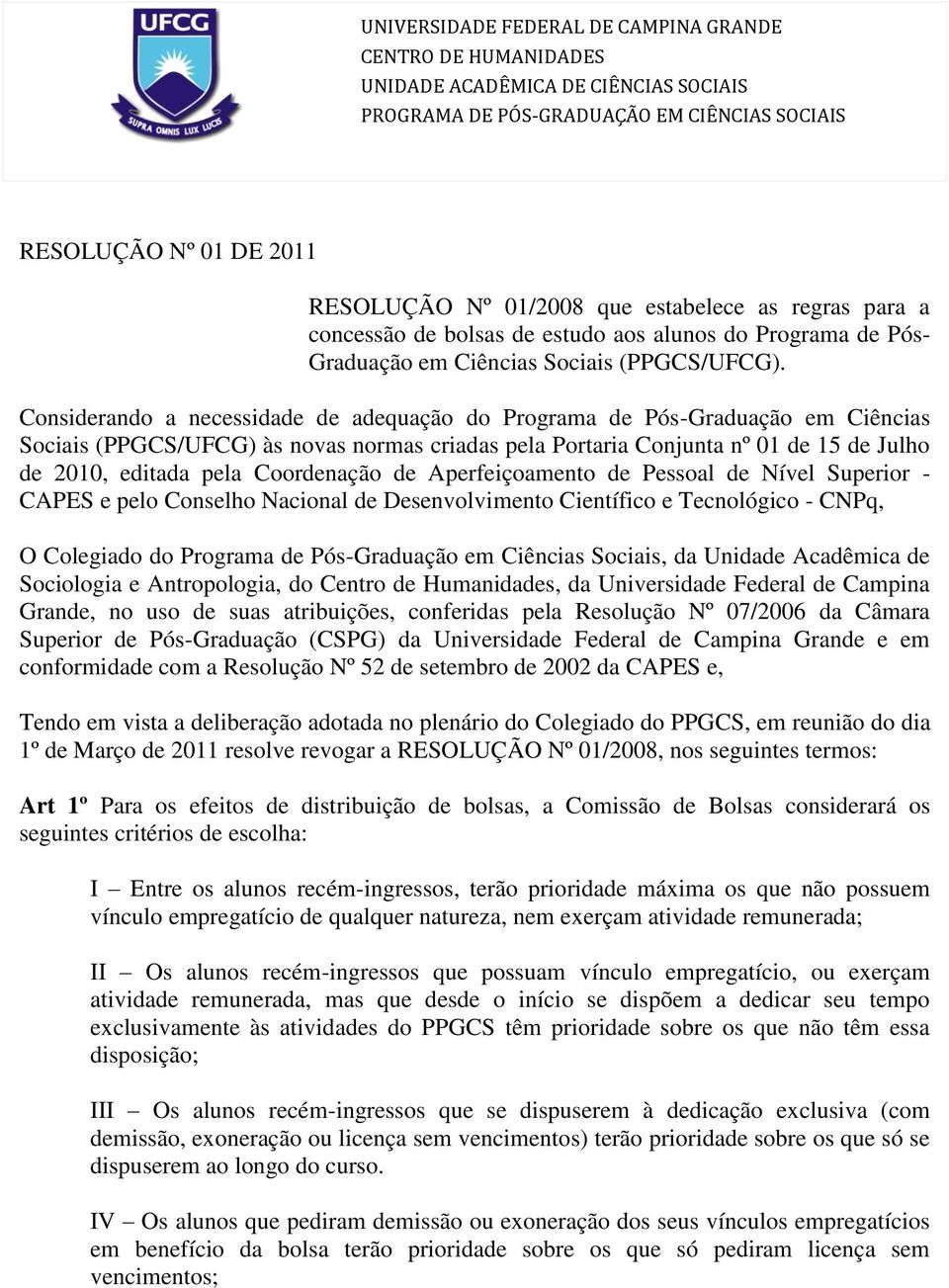 UFCG

SUPRA OMNIS LUX LUCIS

UNIVERSIDADE FEDERAL DE CAMPINA GRANDE
CENTRO DE HUMANIDADES
UNIDADE ACADÊMICA DE CIÊNCIAS SOCIAIS
PROGRAMA DE PÓS-GRADUAÇÃO EM CIÊNCIAS SOCIAIS

RESOLUÇÃO Nº 01 DE 2011

RESOLUÇÃO Nº 01/2008 que estabelece as regras para a concessão de bolsas de estudo aos alunos do Programa de Pós-Graduação em Ciências Sociais (PPGCS/UFCG).

Considerando a necessidade de adequação do Programa de Pós-Graduação em Ciências Sociais (PPGCS/UFCG) às novas normas criadas pela Portaria Conjunta nº 01 de 15 de Julho de 2010, editada pela Coordenação de Aperfeiçoamento de Pessoal de Nível Superior - CAPES e pelo Conselho Nacional de Desenvolvimento Científico e Tecnológico - CNPq,

O Colegiado do Programa de Pós-Graduação em Ciências Sociais, da Unidade Acadêmica de Sociologia e Antropologia, do Centro de Humanidades, da Universidade Federal de Campina Grande, no uso de suas atribuições, conferidas pela Resolução Nº 07/2006 da Câmara Superior de Pós-Graduação (CSPG) da Universidade Federal de Campina Grande e em conformidade com a Resolução Nº 52 de setembro de 2002 da CAPES e,

Tendo em vista a deliberação adotada no plenário do Colegiado do PPGCS, em reunião do dia 1º de Março de 2011 resolve revogar a RESOLUÇÃO Nº 01/2008, nos seguintes termos:

Art 1º Para os efeitos de distribuição de bolsas, a Comissão de Bolsas considerará os seguintes critérios de escolha:

I – Entre os alunos recém-ingressos, terão prioridade máxima os que não possuem vínculo empregatício de qualquer natureza, nem exerçam atividade remunerada;

II – Os alunos recém-ingressos que possuam vínculo empregatício, ou exerçam atividade remunerada, mas que desde o início se dispõem a dedicar seu tempo exclusivamente às atividades do PPGCS têm prioridade sobre os que não têm essa disposição;

III – Os alunos recém-ingressos que se dispuserem à dedicação exclusiva (com demissão, exoneração ou licença sem vencimentos) terão prioridade sobre os que só se dispuserem ao longo do curso.

IV – Os alunos que pediram demissão ou exoneração dos seus vínculos empregatícios em benefício da bolsa terão prioridade sobre os que só pediram licença sem vencimentos;